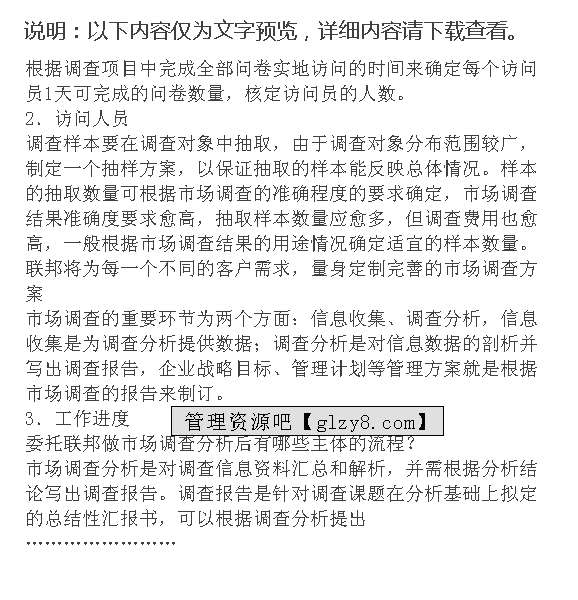 说明：以下内容仅为文字预览，详细内容请下载查看。

根据调查项目中完成全部问卷实地访问的时间来确定每个访问员1天可完成的问卷数量，核定访问员的人数。

2. 访问人员

调查样本要在调查对象中抽取，由于调查对象分布范围较广，制定一个抽样方案，以保证抽取的样本能反映总体情况。样本的抽取数量可根据市场调查的准确程度的要求确定，市场调查结果准确度要求愈高，抽取样本数量应愈多，但调查费用也愈高，一般根据市场调查结果的用途情况确定适宜的样本数量。

联邦将为每一个不同的客户需求，量身定制完善的市场调查方案

市场调查的重要环节为两个方面：信息收集、调查分析，信息收集是为调查分析提供数据；调查分析是对信息数据的剖析并写出调查报告，企业战略目标、管理计划等管理方案就是根据市场调查的报告来制订。

3. 工作进度

管理资源吧【glzy8.com】

委托联邦做市场调查分析后有哪些主体的流程？

市场调查分析是对调查信息资料汇总和解析，并需根据分析结论写出调查报告。调查报告是针对调查课题在分析基础上拟定的总结性汇报书，可以根据调查分析提出

……………………